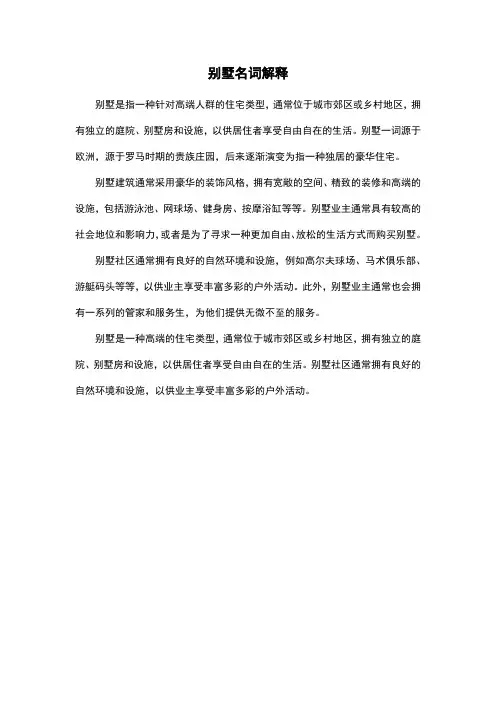 别墅名词解释

别墅是指一种针对高端人群的住宅类型，通常位于城市郊区或乡村地区，拥有独立的庭院、别墅房和设施，以供居住者享受自由自在的生活。别墅一词源于欧洲，源于罗马时期的贵族庄园，后来逐渐演变为指一种独居的豪华住宅。

别墅建筑通常采用豪华的装饰风格，拥有宽敞的空间、精致的装修和高端的设施，包括游泳池、网球场、健身房、按摩浴缸等等。别墅业主通常具有较高的社会地位和影响力，或者是为了寻求一种更加自由、放松的生活方式而购买别墅。

别墅社区通常拥有良好的自然环境和设施，例如高尔夫球场、马术俱乐部、游艇码头等等，以供业主享受丰富多彩的户外活动。此外，别墅业主通常也会拥有一系列的管家和服务生，为他们提供无微不至的服务。

别墅是一种高端的住宅类型，通常位于城市郊区或乡村地区，拥有独立的庭院、别墅房和设施，以供居住者享受自由自在的生活。别墅社区通常拥有良好的自然环境和设施，以供业主享受丰富多彩的户外活动。